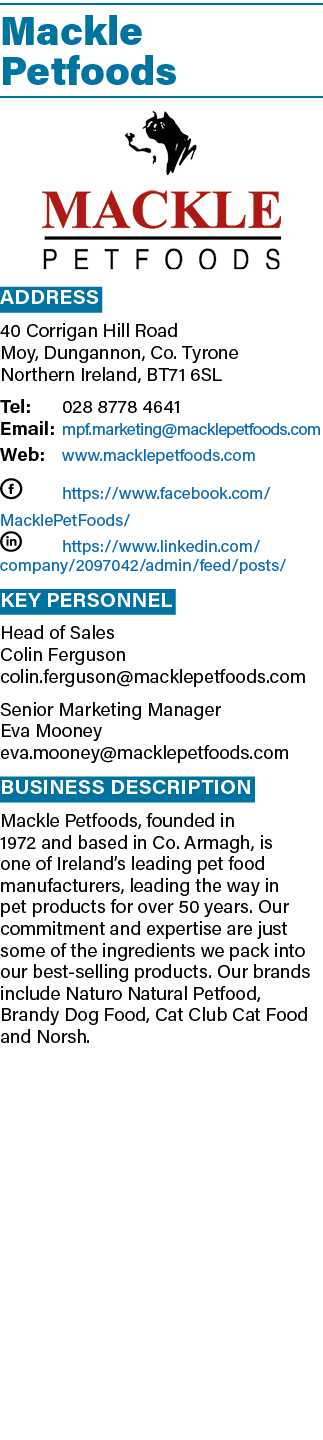 Mackle Petfoods

MACKLE
PETFOODS

ADDRESS

40 Corrigan Hill Road
Moy, Dungannon, Co. Tyrone
Northern Ireland, BT71 6SL

Tel: 028 8778 4641
Email: mpf.marketing@macklepetfoods.com
Web: www.macklepetfoods.com

https://www.facebook.com/MacklePetFoods/
https://www.linkedin.com/company/2097042/admin/feed/posts/

KEY PERSONNEL

Head of Sales
Colin Ferguson
colin.ferguson@macklepetfoods.com

Senior Marketing Manager
Eva Mooney
eva.mooney@macklepetfoods.com

BUSINESS DESCRIPTION

Mackle Petfoods, founded in 1972 and based in Co. Armagh, is one of Ireland's leading pet food manufacturers, leading the way in pet products for over 50 years. Our commitment and expertise are just some of the ingredients we pack into our best-selling products. Our brands include Naturo Natural Petfood, Brandy Dog Food, Cat Club Cat Food and Norsh.